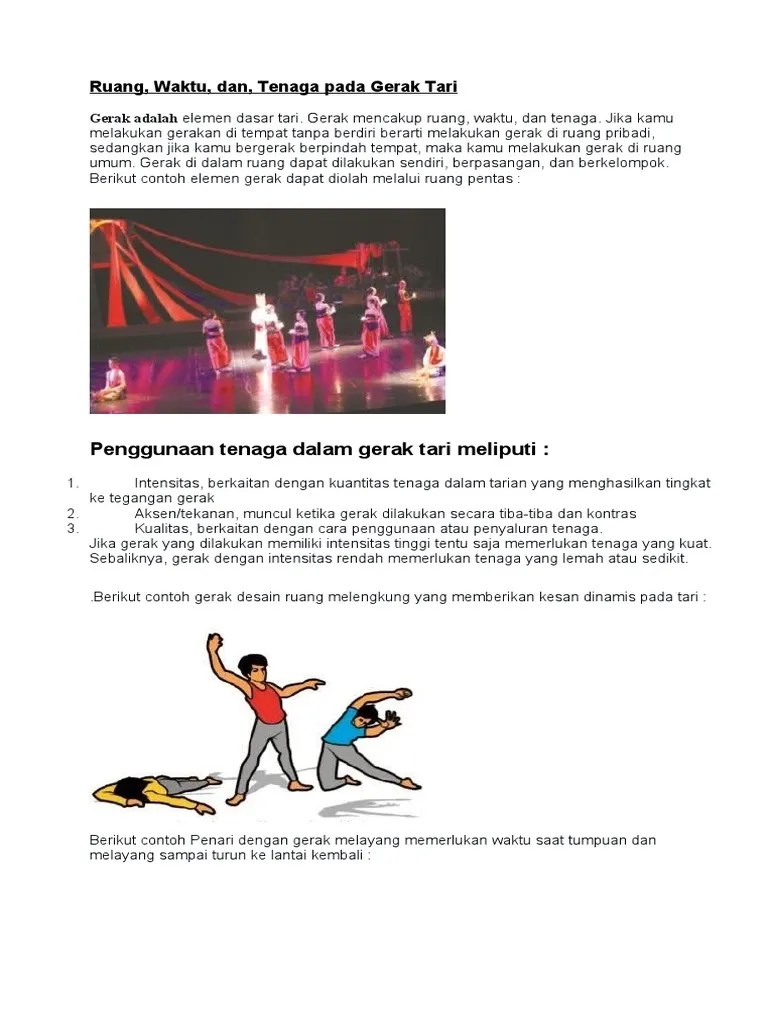 Ruang, Waktu, dan, Tenaga pada Gerak Tari

Gerak adalah elemen dasar tari. Gerak mencakup ruang, waktu, dan tenaga. Jika kamu melakukan gerakan di tempat tanpa berdiri berarti melakukan gerak di ruang pribadi, sedangkan jika kamu bergerak berpindah tempat, maka kamu melakukan gerak di ruang umum. Gerak di dalam ruang dapat dilakukan sendiri, berpasangan, dan berkelompok. Berikut contoh elemen gerak dapat diolah melalui ruang pentas :

Penggunaan tenaga dalam gerak tari meliputi :

1. Intensitas, berkaitan dengan kuantitas tenaga dalam tarian yang menghasilkan tingkat ke tegangan gerak
2. Aksen/tekanan, muncul ketika gerak dilakukan secara tiba-tiba dan kontras
3. Kualitas, berkaitan dengan cara penggunaan atau penyaluran tenaga.
Jika gerak yang dilakukan memiliki intensitas tinggi tentu saja memerlukan tenaga yang kuat. Sebaliknya, gerak dengan intensitas rendah memerlukan tenaga yang lemah atau sedikit.

.Berikut contoh gerak desain ruang melengkung yang memberikan kesan dinamis pada tari :

Berikut contoh Penari dengan gerak melayang memerlukan waktu saat tumpuan dan melayang sampai turun ke lantai kembali :